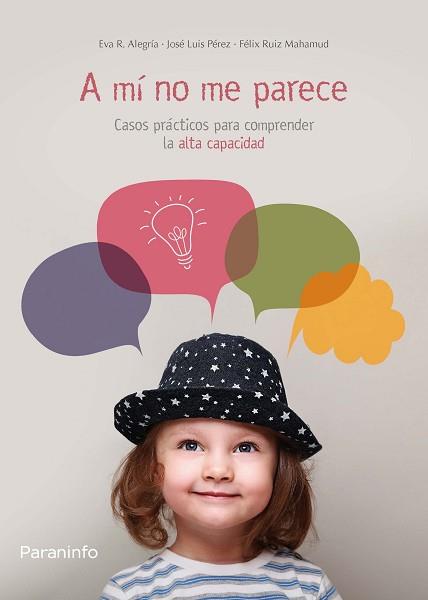 Eva R. Alegría · José Luis Pérez · Félix Ruiz Mahamud

A mí no me parece

Casos prácticos para comprender la alta capacidad

Paraninfo